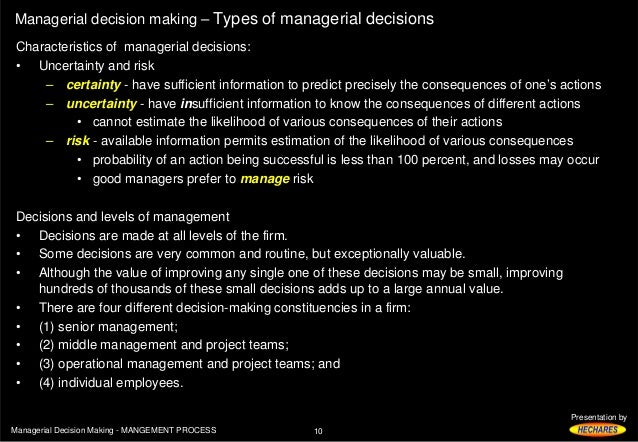 Managerial decision making – Types of managerial decisions

Characteristics of managerial decisions:
• Uncertainty and risk
– certainty - have sufficient information to predict precisely the consequences of one's actions
– uncertainty - have insufficient information to know the consequences of different actions
• cannot estimate the likelihood of various consequences of their actions
– risk - available information permits estimation of the likelihood of various consequences
• probability of an action being successful is less than 100 percent, and losses may occur
• good managers prefer to manage risk

Decisions and levels of management
• Decisions are made at all levels of the firm.
• Some decisions are very common and routine, but exceptionally valuable.
• Although the value of improving any single one of these decisions may be small, improving hundreds of thousands of these small decisions adds up to a large annual value.
• There are four different decision-making constituencies in a firm:
• (1) senior management;
• (2) middle management and project teams;
• (3) operational management and project teams; and
• (4) individual employees.

Managerial Decision Making - MANGEMENT PROCESS

10

Presentation by
HECHARES